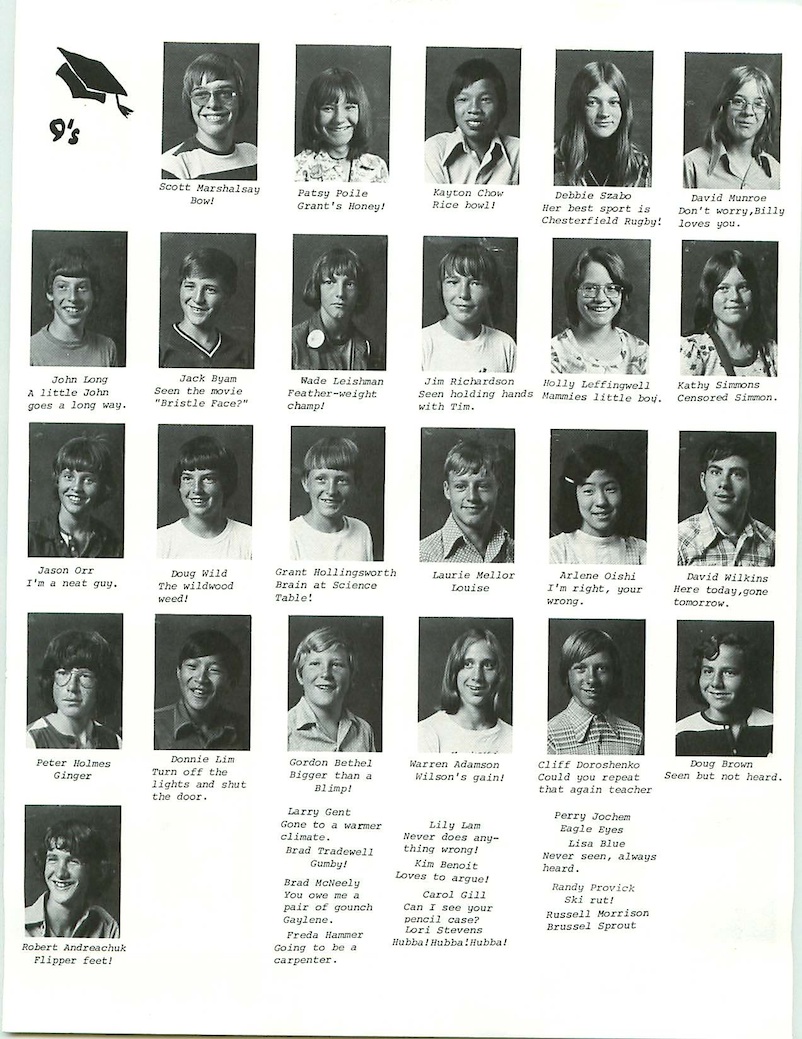 9's

Scott Marshalsay
Bow!

Patsy Poile
Grant's Honey!

Kayton Chow
Rice bowl!

Debbie Szabo
Her best sport is Chesterfield Rugby!

David Munroe
Don't worry,Billy loves you.

John Long
A little John goes a long way.

Jack Byam
Seen the movie "Bristle Face?"

Wade Leishman
Feather-weight champ!

Jim Richardson
Seen holding hands with Tim.

Holly Leffingwell
Mammies little boy.

Kathy Simmons
Censored Simmon.

Jason Orr
I'm a neat guy.

Doug Wild
The wildwood weed!

Grant Hollingsworth
Brain at Science Table!

Laurie Mellor
Louise

Arlene Oishi
I'm right, your wrong.

David Wilkins
Here today,gone tomorrow.

Peter Holmes
Ginger

Donnie Lim
Turn off the lights and shut the door.

Gordon Bethel
Bigger than a Blimp!

Warren Adamson
Wilson's gain!

Cliff Doroshenko
Could you repeat that again teacher

Doug Brown
Seen but not heard.

Robert Andreachuk
Flipper feet!

Larry Gent
Gone to a warmer climate.
Brad Tradewell
Gumby!
Brad McNeely
You owe me a pair of gounch Gaylene.
Freda Hammer
Going to be a carpenter.

Lily Lam
Never does anything wrong!
Kim Benoit
Loves to argue!
Carol Gill
Can I see your pencil case?
Lori Stevens
Hubba!Hubba!Hubba!

Perry Jochem
Eagle Eyes
Lisa Blue
Never seen, always heard.
Randy Provick
Ski rut!
Russell Morrison
Brussel Sprout